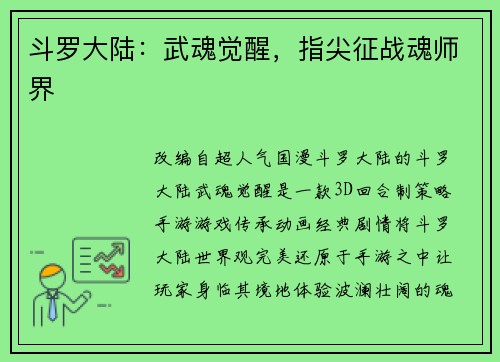 斗罗大陆：武魂觉醒，指尖征战魂师界

改编自超人气国漫斗罗大陆的斗罗大陆武魂觉醒是一款3D回合制策略手游游戏传承动画经典剧情将斗罗大陆世界观完美还原于手游之中让玩家身临其境地体验波澜壮阔的魂